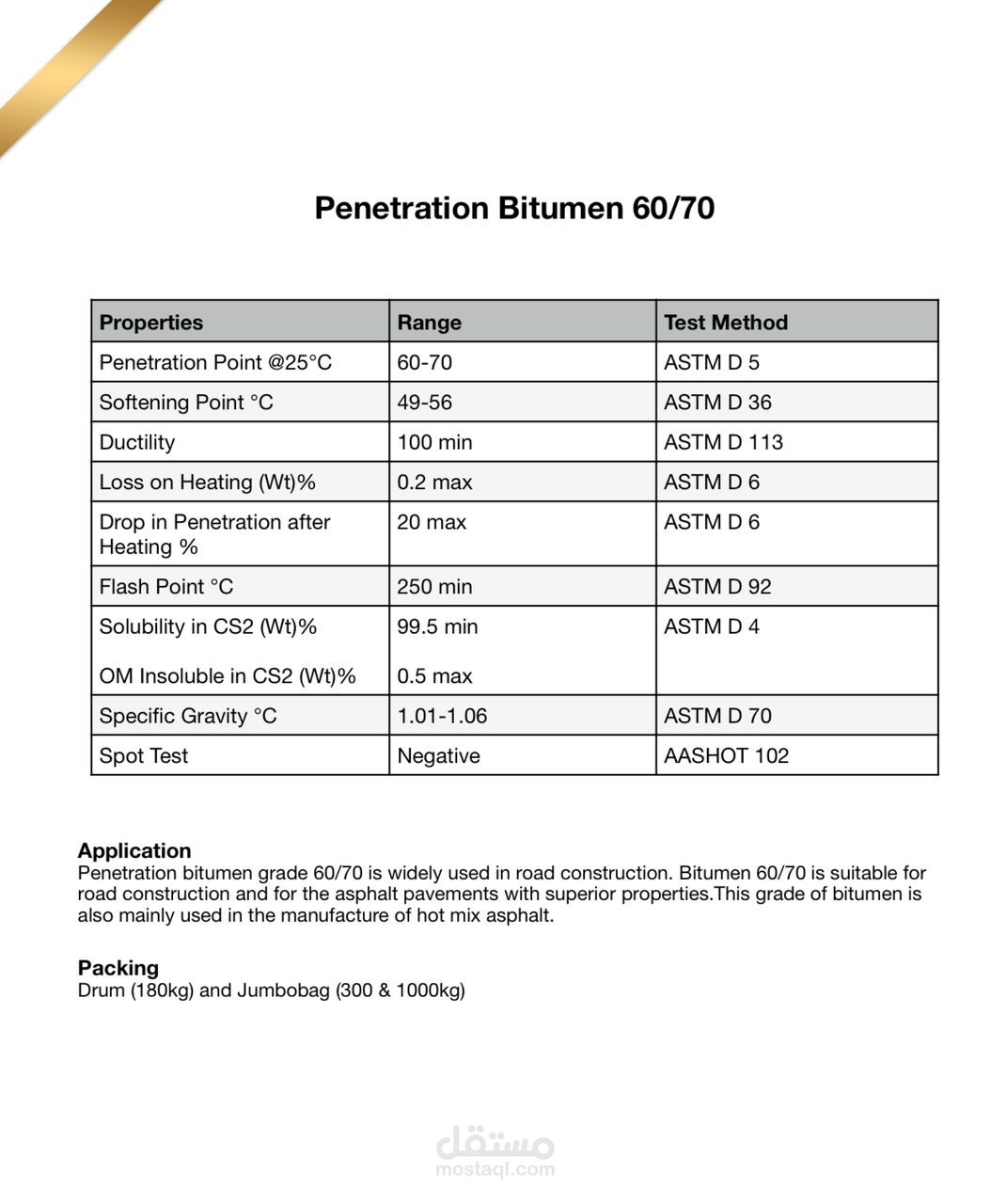 Penetration Bitumen 60/70

| Properties | Range | Test Method |
|---|---|---|
| Penetration Point @25°C | 60-70 | ASTM D 5 |
| Softening Point °C | 49-56 | ASTM D 36 |
| Ductility | 100 min | ASTM D 113 |
| Loss on Heating (Wt)% | 0.2 max | ASTM D 6 |
| Drop in Penetration after Heating % | 20 max | ASTM D 6 |
| Flash Point °C | 250 min | ASTM D 92 |
| Solubility in CS2 (Wt)% OM Insoluble in CS2 (Wt)% | 99.5 min 0.5 max | ASTM D 4 |
| Specific Gravity °C | 1.01-1.06 | ASTM D 70 |
| Spot Test | Negative | AASHOT 102 |

Application
Penetration bitumen grade 60/70 is widely used in road construction. Bitumen 60/70 is suitable for road construction and for the asphalt pavements with superior properties.This grade of bitumen is also mainly used in the manufacture of hot mix asphalt.

Packing
Drum (180kg) and Jumbobag (300 & 1000kg)

مستقل
mostaql.com